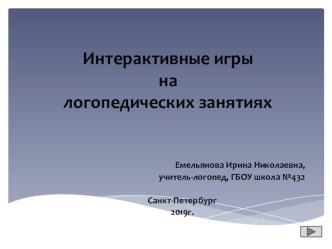 Интерактивные игры
на
логопедических занятиях

Емельянова Ирина Николаевна,
учитель-логопед, ГБОУ школа №432

Санкт-Петербург
2019г.